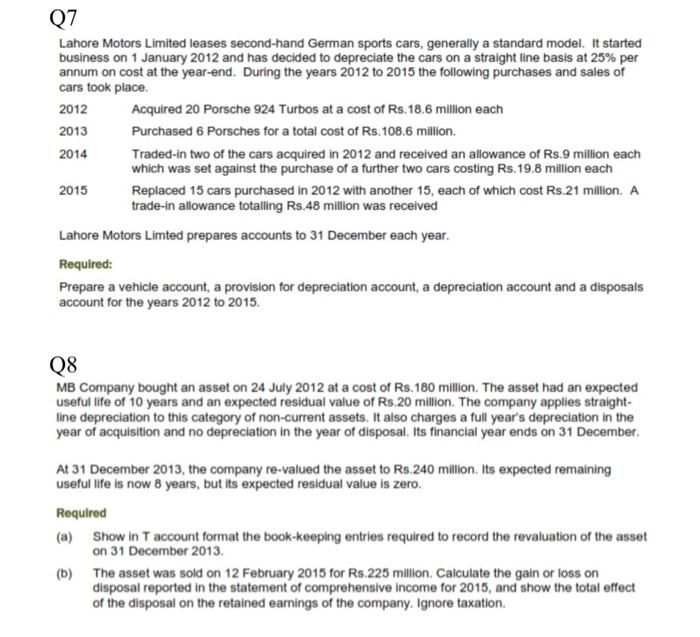 Q7

Lahore Motors Limited leases second-hand German sports cars, generally a standard model. It started business on 1 January 2012 and has decided to depreciate the cars on a straight line basis at 25% per annum on cost at the year-end. During the years 2012 to 2015 the following purchases and sales of cars took place.

2012 Acquired 20 Porsche 924 Turbos at a cost of Rs.18.6 million each

2013 Purchased 6 Porsches for a total cost of Rs.108.6 million.

2014 Traded-in two of the cars acquired in 2012 and received an allowance of Rs.9 million each which was set against the purchase of a further two cars costing Rs.19.8 million each

2015 Replaced 15 cars purchased in 2012 with another 15, each of which cost Rs.21 million. A trade-in allowance totalling Rs.48 million was received

Lahore Motors Limted prepares accounts to 31 December each year.

Required:

Prepare a vehicle account, a provision for depreciation account, a depreciation account and a disposals account for the years 2012 to 2015.

Q8

MB Company bought an asset on 24 July 2012 at a cost of Rs.180 million. The asset had an expected useful life of 10 years and an expected residual value of Rs.20 million. The company applies straight-line depreciation to this category of non-current assets. It also charges a full year's depreciation in the year of acquisition and no depreciation in the year of disposal. Its financial year ends on 31 December.

At 31 December 2013, the company re-valued the asset to Rs.240 million. Its expected remaining useful life is now 8 years, but its expected residual value is zero.

Required

(a) Show in T account format the book-keeping entries required to record the revaluation of the asset on 31 December 2013.

(b) The asset was sold on 12 February 2015 for Rs.225 million. Calculate the gain or loss on disposal reported in the statement of comprehensive income for 2015, and show the total effect of the disposal on the retained earnings of the company. Ignore taxation.